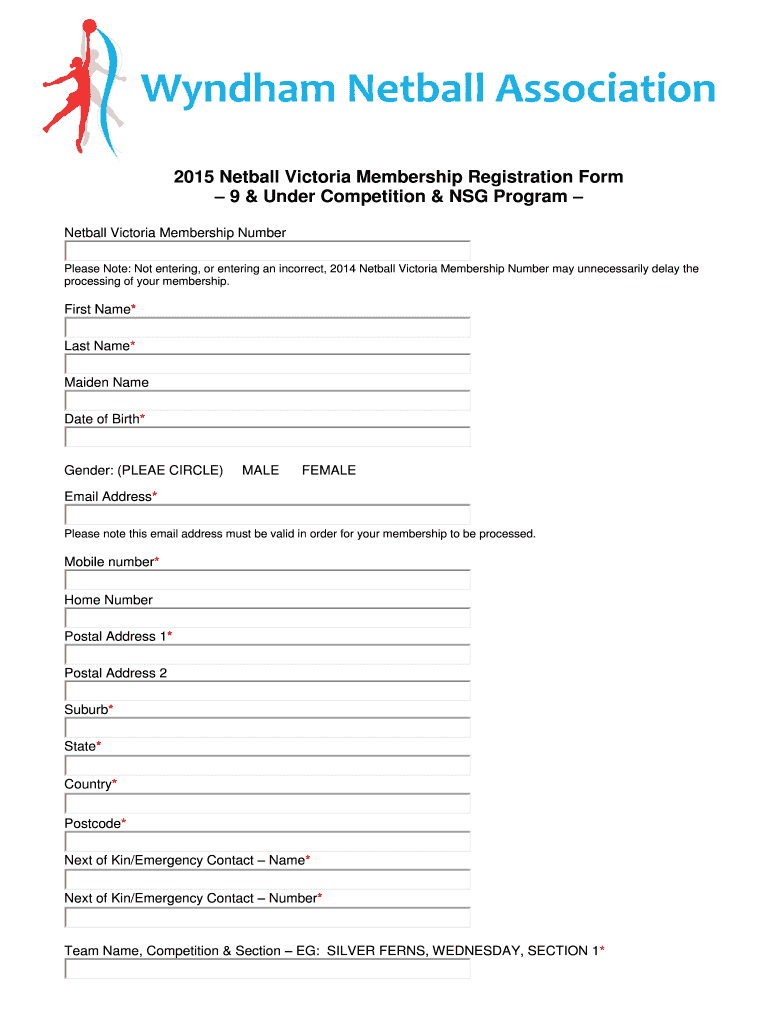 Wyndham Netball Association

2015 Netball Victoria Membership Registration Form
– 9 & Under Competition & NSG Program –

Netball Victoria Membership Number

Please Note: Not entering, or entering an incorrect, 2014 Netball Victoria Membership Number may unnecessarily delay the processing of your membership.

First Name*

Last Name*

Maiden Name

Date of Birth*

Gender: (PLEAE CIRCLE) MALE FEMALE

Email Address*

Please note this email address must be valid in order for your membership to be processed.

Mobile number*

Home Number

Postal Address 1*

Postal Address 2

Suburb*

State*

Country*

Postcode*

Next of Kin/Emergency Contact – Name*

Next of Kin/Emergency Contact – Number*

Team Name, Competition & Section – EG: SILVER FERNS, WEDNESDAY, SECTION 1*